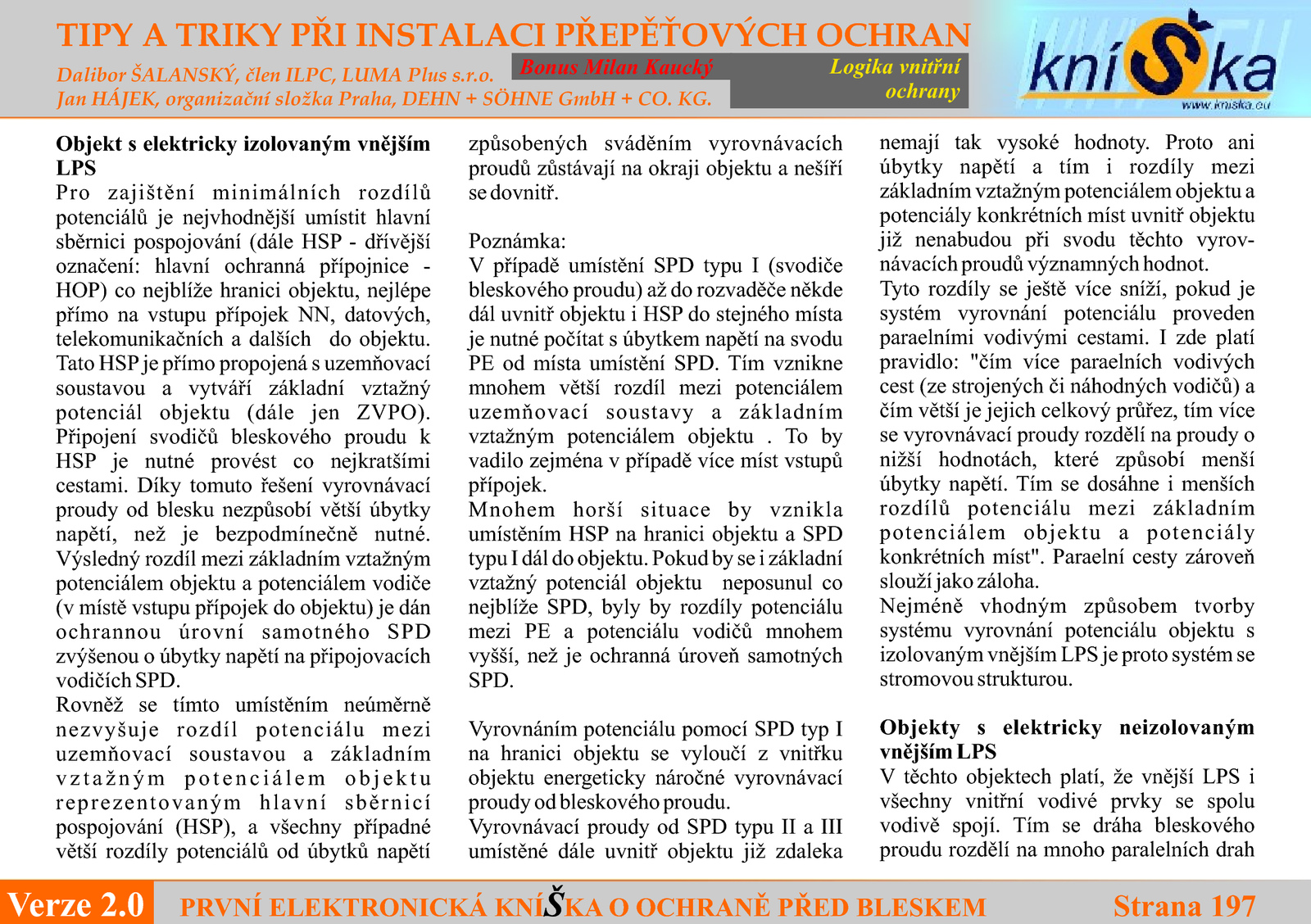 TIPY A TRIKY PŘI INSTALACI PŘEPĚŤOVÝCH OCHRAN

Dalibor ŠALANSKÝ, člen ILPC, LUMA Plus s.r.o.
Jan HÁJEK, organizační složka Praha, DEHN + SÖHNE GmbH + CO. KG.

Bonus Milan Kaucký

Logika vnitřní ochrany

kníŠka
www.kniska.eu

Objekt s elektricky izolovaným vnějším LPS
Pro zajištění minimálních rozdílů potenciálů je nejvhodnější umístit hlavní sběrnici pospojování (dále HSP - dřívější označení: hlavní ochranná přípojnice - HOP) co nejblíže hranici objektu, nejlépe přímo na vstupu přípojek NN, datových, telekomunikačních a dalších do objektu. Tato HSP je přímo propojená s uzemňovací soustavou a vytváří základní vztažný potenciál objektu (dále jen ZVPO). Připojení svodičů bleskového proudu k HSP je nutné provést co nejkratšími cestami. Díky tomuto řešení vyrovnávací proudy od blesku nezpůsobí větší úbytky napětí, než je bezpodmínečně nutné. Výsledný rozdíl mezi základním vztažným potenciálem objektu a potenciálem vodiče (v místě vstupu přípojek do objektu) je dán ochrannou úrovní samotného SPD zvýšenou o úbytky napětí na připojovacích vodičích SPD.
Rovněž se tímto umístěním neúměrně nezvyšuje rozdíl potenciálu mezi uzemňovací soustavou a základním vztažným potenciálem objektu reprezentovaným hlavní sběrnicí pospojování (HSP), a všechny případné větší rozdíly potenciálů od úbytků napětí způsobených sváděním vyrovnávacích proudů zůstávají na okraji objektu a nešíří se dovnitř.

Poznámka:
V případě umístění SPD typu I (svodiče bleskového proudu) až do rozvaděče někde dál uvnitř objektu i HSP do stejného místa je nutné počítat s úbytkem napětí na svodu PE od místa umístění SPD. Tím vznikne mnohem větší rozdíl mezi potenciálem uzemňovací soustavy a základním vztažným potenciálem objektu . To by vadilo zejména v případě více míst vstupů přípojek.
Mnohem horší situace by vznikla umístěním HSP na hranici objektu a SPD typu I dál do objektu. Pokud by se i základní vztažný potenciál objektu neposunul co nejblíže SPD, byly by rozdíly potenciálu mezi PE a potenciálu vodičů mnohem vyšší, než je ochranná úroveň samotných SPD.

Vyrovnáním potenciálu pomocí SPD typ I na hranici objektu se vyloučí z vnitřku objektu energeticky náročné vyrovnávací proudy od bleskového proudu.
Vyrovnávací proudy od SPD typu II a III umístěné dále uvnitř objektu již zdaleka nemají tak vysoké hodnoty. Proto ani úbytky napětí a tím i rozdíly mezi základním vztažným potenciálem objektu a potenciály konkrétních míst uvnitř objektu již nenabudou při svodu těchto vyrovnávacích proudů významných hodnot.
Tyto rozdíly se ještě více sníží, pokud je systém vyrovnání potenciálu proveden paraelními vodivými cestami. I zde platí pravidlo: "čím více paraelních vodivých cest (ze strojených či náhodných vodičů) a čím větší je jejich celkový průřez, tím více se vyrovnávací proudy rozdělí na proudy o nižší hodnotách, které způsobí menší úbytky napětí. Tím se dosáhne i menších rozdílů potenciálu mezi základním potenciálem objektu a potenciály konkrétních míst". Paraelní cesty zároveň slouží jako záloha.
Nejméně vhodným způsobem tvorby systému vyrovnání potenciálu objektu s izolovaným vnějším LPS je proto systém se stromovou strukturou.

Objekty s elektricky neizolovaným vnějším LPS
V těchto objektech platí, že vnější LPS i všechny vnitřní vodivé prvky se spolu vodivě spojí. Tím se dráha bleskového proudu rozdělí na mnoho paralelních drah

Verze 2.0 PRVNÍ ELEKTRONICKÁ KNÍŠKA O OCHRANĚ PŘED BLESKEM Strana 197